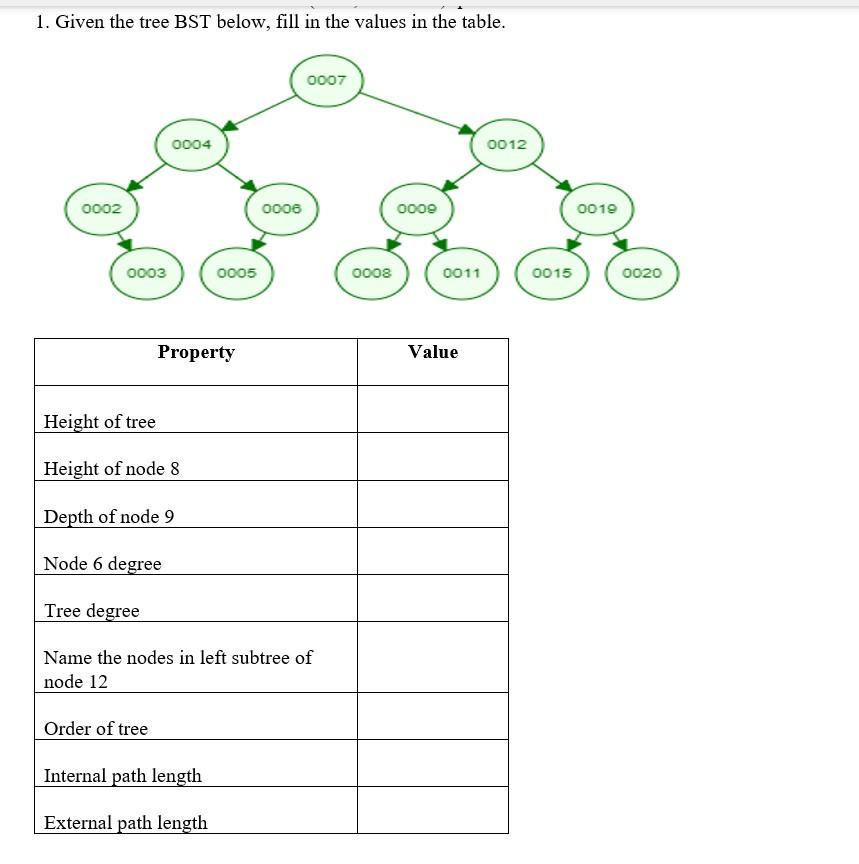 1. Given the tree BST below, fill in the values in the table.

0007
0004
0012
0002
0006
0009
0019
0003
0005
0008
0011
0015
0020

| Property | Value |
|---|---|
| Height of tree | |
| Height of node 8 | |
| Depth of node 9 | |
| Node 6 degree | |
| Tree degree | |
| Name the nodes in left subtree of node 12 | |
| Order of tree | |
| Internal path length | |
| External path length | |